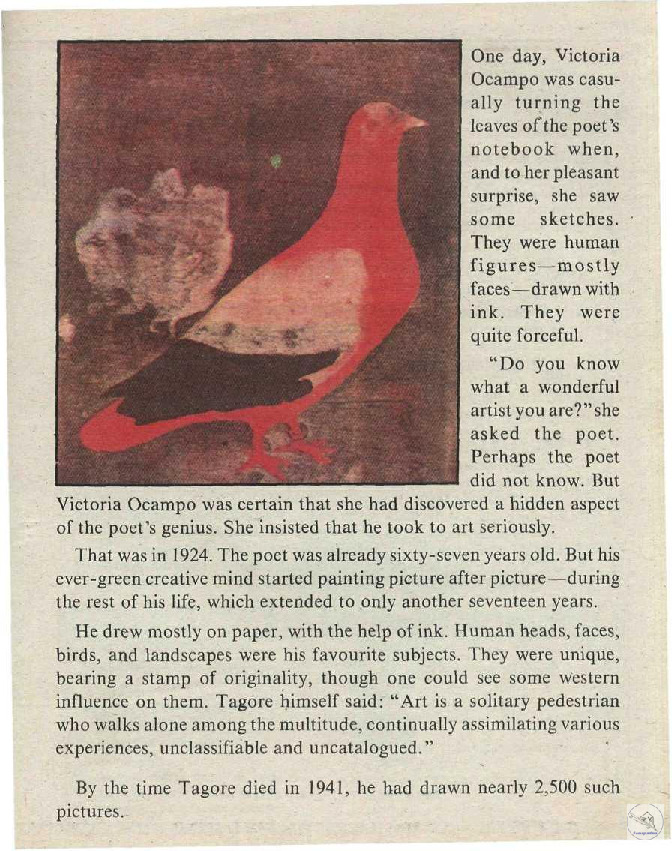 One day, Victoria Ocampo was casually turning the leaves of the poet's notebook when, and to her pleasant surprise, she saw some sketches. They were human figures—mostly faces—drawn with ink. They were quite forceful.

"Do you know what a wonderful artist you are?" she asked the poet. Perhaps the poet did not know. But Victoria Ocampo was certain that she had discovered a hidden aspect of the poet's genius. She insisted that he took to art seriously.

That was in 1924. The poet was already sixty-seven years old. But his ever-green creative mind started painting picture after picture—during the rest of his life, which extended to only another seventeen years.

He drew mostly on paper, with the help of ink. Human heads, faces, birds, and landscapes were his favourite subjects. They were unique, bearing a stamp of originality, though one could see some western influence on them. Tagore himself said: "Art is a solitary pedestrian who walks alone among the multitude, continually assimilating various experiences, unclassifiable and uncatalogued."

By the time Tagore died in 1941, he had drawn nearly 2,500 such pictures.